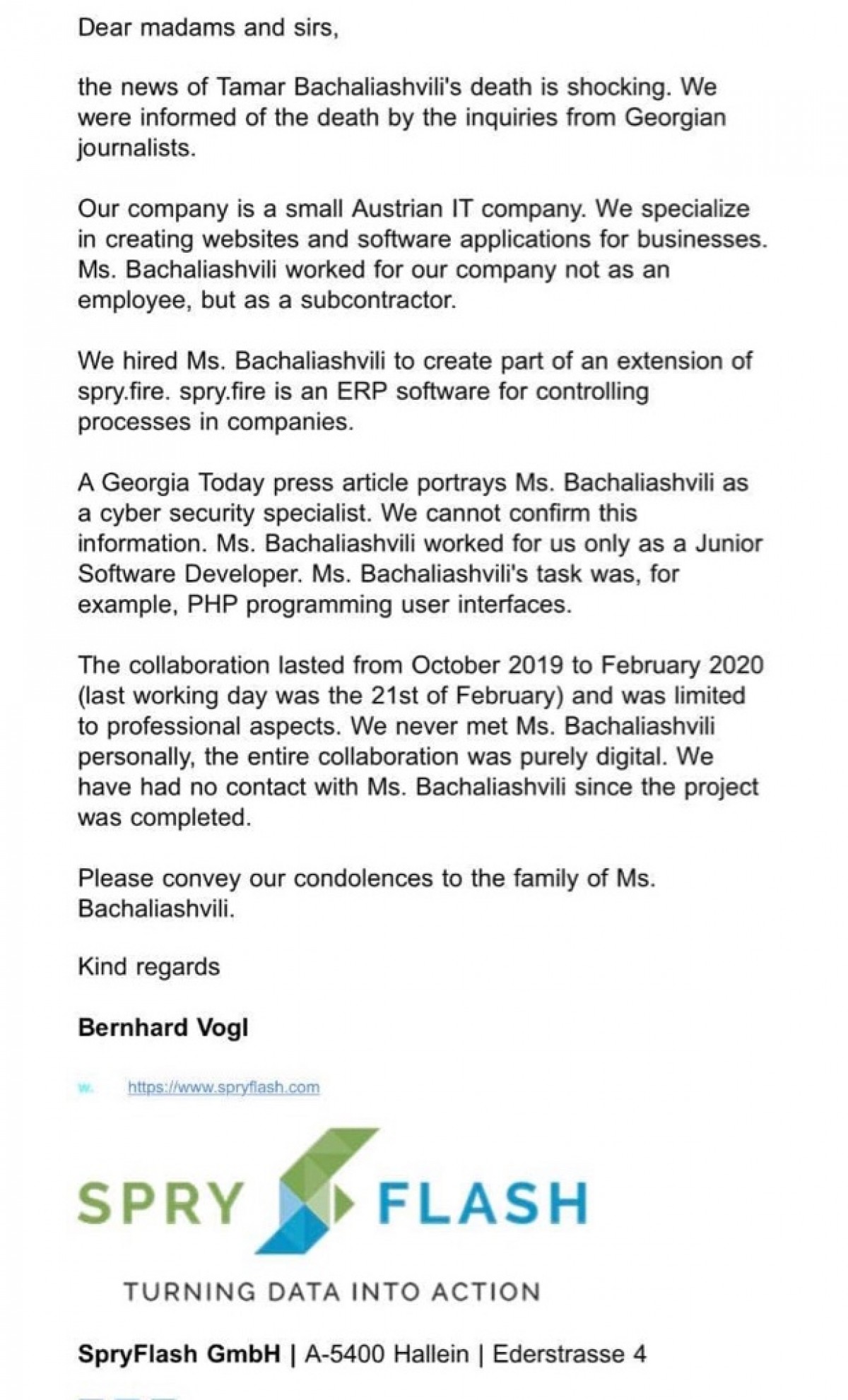 Dear madams and sirs,

the news of Tamar Bachaliashvili's death is shocking. We were informed of the death by the inquiries from Georgian journalists.

Our company is a small Austrian IT company. We specialize in creating websites and software applications for businesses. Ms. Bachaliashvili worked for our company not as an employee, but as a subcontractor.

We hired Ms. Bachaliashvili to create part of an extension of spry.fire. spry.fire is an ERP software for controlling processes in companies.

A Georgia Today press article portrays Ms. Bachaliashvili as a cyber security specialist. We cannot confirm this information. Ms. Bachaliashvili worked for us only as a Junior Software Developer. Ms. Bachaliashvili's task was, for example, PHP programming user interfaces.

The collaboration lasted from October 2019 to February 2020 (last working day was the 21st of February) and was limited to professional aspects. We never met Ms. Bachaliashvili personally, the entire collaboration was purely digital. We have had no contact with Ms. Bachaliashvili since the project was completed.

Please convey our condolences to the family of Ms. Bachaliashvili.

Kind regards

Bernhard Vogl

w. https://www.spryflash.com

SPRY FLASH

TURNING DATA INTO ACTION

SpryFlash GmbH | A-5400 Hallein | Ederstrasse 4